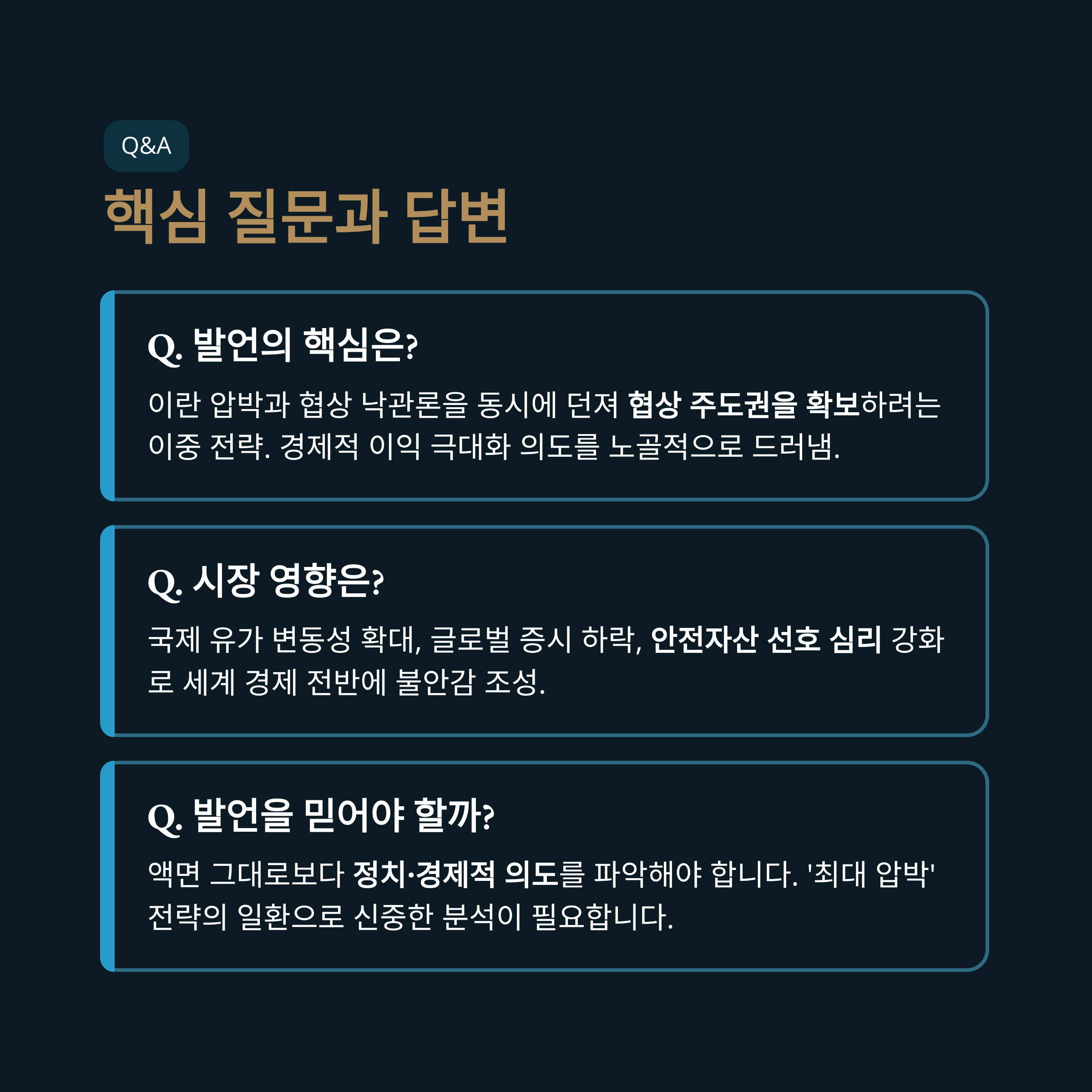 Q&A

핵심 질문과 답변

Q. 발언의 핵심은?

이란 압박과 협상 낙관론을 동시에 던져 협상 주도권을 확보하려는 이중 전략. 경제적 이익 극대화 의도를 노골적으로 드러냄.

Q. 시장 영향은?

국제 유가 변동성 확대, 글로벌 증시 하락, 안전자산 선호 심리 강화로 세계 경제 전반에 불안감 조성.

Q. 발언을 믿어야 할까?

액면 그대로보다 정치·경제적 의도를 파악해야 합니다. '최대 압박' 전략의 일환으로 신중한 분석이 필요합니다.